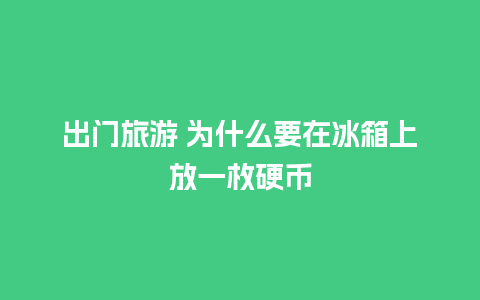 出门旅游 为什么要在冰箱上放一枚硬币